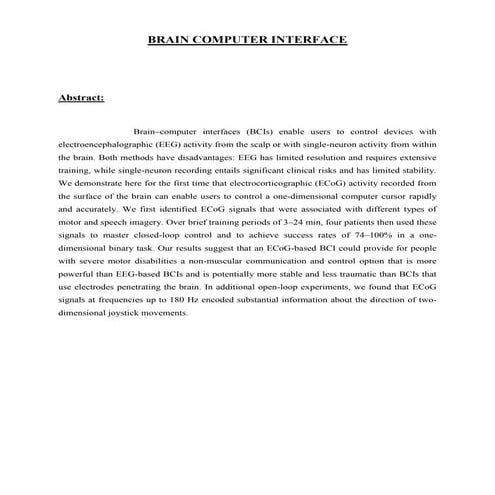 BRAIN COMPUTER INTERFACE

Abstract:

Brain–computer interfaces (BCIs) enable users to control devices with electroencephalographic (EEG) activity from the scalp or with single-neuron activity from within the brain. Both methods have disadvantages: EEG has limited resolution and requires extensive training, while single-neuron recording entails significant clinical risks and has limited stability. We demonstrate here for the first time that electrocorticographic (ECoG) activity recorded from the surface of the brain can enable users to control a one-dimensional computer cursor rapidly and accurately. We first identified ECoG signals that were associated with different types of motor and speech imagery. Over brief training periods of 3–24 min, four patients then used these signals to master closed-loop control and to achieve success rates of 74–100% in a one-dimensional binary task. Our results suggest that an ECoG-based BCI could provide for people with severe motor disabilities a non-muscular communication and control option that is more powerful than EEG-based BCIs and is potentially more stable and less traumatic than BCIs that use electrodes penetrating the brain. In additional open-loop experiments, we found that ECoG signals at frequencies up to 180 Hz encoded substantial information about the direction of two-dimensional joystick movements.